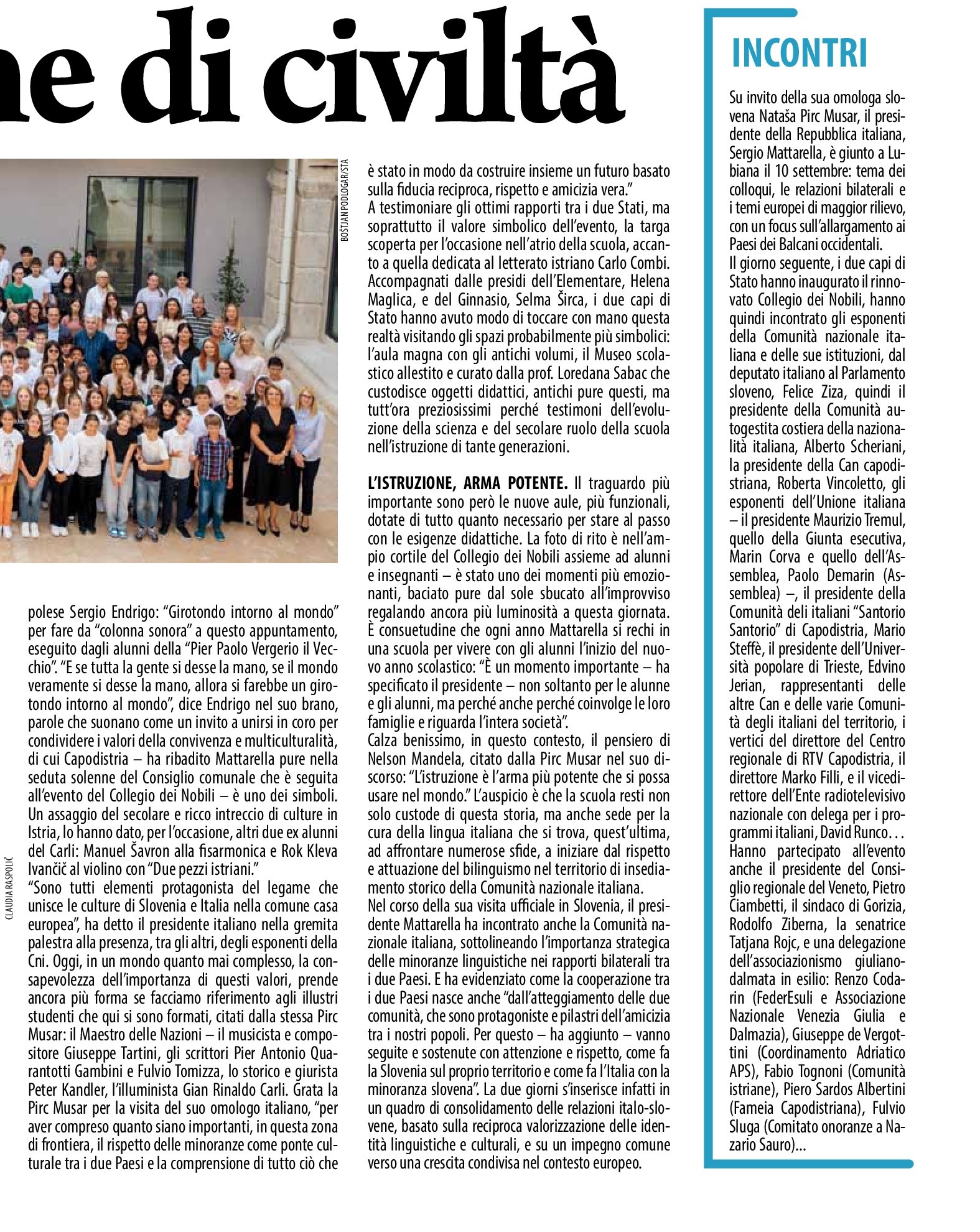 ne di civiltà

BOŠTJAN PODLOGAR/STA

CLAUDIA RASPOLIČ

polese Sergio Endrigo: "Girotondo intorno al mondo" per fare da "colonna sonora" a questo appuntamento, eseguito dagli alunni della "Pier Paolo Vergerio il Vecchio". "E se tutta la gente si desse la mano, se il mondo veramente si desse la mano, allora si farebbe un girotondo intorno al mondo", dice Endrigo nel suo brano, parole che suonano come un invito a unirsi in coro per condividere i valori della convivenza e multiculturalità, di cui Capodistria – ha ribadito Mattarella pure nella seduta solenne del Consiglio comunale che è seguita all'evento del Collegio dei Nobili – è uno dei simboli. Un assaggio del secolare e ricco intreccio di culture in Istria, lo hanno dato, per l'occasione, altri due ex alunni del Carli: Manuel Šavron alla fisarmonica e Rok Kleva Ivančič al violino con "Due pezzi istriani."
"Sono tutti elementi protagonista del legame che unisce le culture di Slovenia e Italia nella comune casa europea", ha detto il presidente italiano nella gremita palestra alla presenza, tra gli altri, degli esponenti della Cni. Oggi, in un mondo quanto mai complesso, la consapevolezza dell'importanza di questi valori, prende ancora più forma se facciamo riferimento agli illustri studenti che qui si sono formati, citati dalla stessa Pirc Musar: il Maestro delle Nazioni – il musicista e compositore Giuseppe Tartini, gli scrittori Pier Antonio Quarantotti Gambini e Fulvio Tomizza, lo storico e giurista Peter Kandler, l'illuminista Gian Rinaldo Carli. Grata la Pirc Musar per la visita del suo omologo italiano, "per aver compreso quanto siano importanti, in questa zona di frontiera, il rispetto delle minoranze come ponte culturale tra i due Paesi e la comprensione di tutto ciò che è stato in modo da costruire insieme un futuro basato sulla fiducia reciproca, rispetto e amicizia vera."
A testimoniare gli ottimi rapporti tra i due Stati, ma soprattutto il valore simbolico dell'evento, la targa scoperta per l'occasione nell'atrio della scuola, accanto a quella dedicata al letterato istriano Carlo Combi. Accompagnati dalle presidi dell'Elementare, Helena Maglica, e del Ginnasio, Selma Širca, i due capi di Stato hanno avuto modo di toccare con mano questa realtà visitando gli spazi probabilmente più simbolici: l'aula magna con gli antichi volumi, il Museo scolastico allestito e curato dalla prof. Loredana Sabac che custodisce oggetti didattici, antichi pure questi, ma tutt'ora preziosissimi perché testimoni dell'evoluzione della scienza e del secolare ruolo della scuola nell'istruzione di tante generazioni.

L'ISTRUZIONE, ARMA POTENTE. Il traguardo più importante sono però le nuove aule, più funzionali, dotate di tutto quanto necessario per stare al passo con le esigenze didattiche. La foto di rito è nell'ampio cortile del Collegio dei Nobili assieme ad alunni e insegnanti – è stato uno dei momenti più emozionanti, baciato pure dal sole sbucato all'improvviso regalando ancora più luminosità a questa giornata. È consuetudine che ogni anno Mattarella si rechi in una scuola per vivere con gli alunni l'inizio del nuovo anno scolastico: "È un momento importante – ha specificato il presidente – non soltanto per le alunne e gli alunni, ma perché anche perché coinvolge le loro famiglie e riguarda l'intera società".
Calza benissimo, in questo contesto, il pensiero di Nelson Mandela, citato dalla Pirc Musar nel suo discorso: "L'istruzione è l'arma più potente che si possa usare nel mondo." L'auspicio è che la scuola resti non solo custode di questa storia, ma anche sede per la cura della lingua italiana che si trova, quest'ultima, ad affrontare numerose sfide, a iniziare dal rispetto e attuazione del bilinguismo nel territorio di insediamento storico della Comunità nazionale italiana.
Nel corso della sua visita ufficiale in Slovenia, il presidente Mattarella ha incontrato anche la Comunità nazionale italiana, sottolineando l'importanza strategica delle minoranze linguistiche nei rapporti bilaterali tra i due Paesi. E ha evidenziato come la cooperazione tra i due Paesi nasce anche "dall'atteggiamento delle due comunità, che sono protagoniste e pilastri dell'amicizia tra i nostri popoli. Per questo – ha aggiunto – vanno seguite e sostenute con attenzione e rispetto, come fa la Slovenia sul proprio territorio e come fa l'Italia con la minoranza slovena". La due giorni s'inserisce infatti in un quadro di consolidamento delle relazioni italo-slovene, basato sulla reciproca valorizzazione delle identità linguistiche e culturali, e su un impegno comune verso una crescita condivisa nel contesto europeo.

INCONTRI

Su invito della sua omologa slovena Nataša Pirc Musar, il presidente della Repubblica italiana, Sergio Mattarella, è giunto a Lubiana il 10 settembre: tema dei colloqui, le relazioni bilaterali e i temi europei di maggior rilievo, con un focus sull'allargamento ai Paesi dei Balcani occidentali.
Il giorno seguente, i due capi di Stato hanno inaugurato il rinnovato Collegio dei Nobili, hanno quindi incontrato gli esponenti della Comunità nazionale italiana e delle sue istituzioni, dal deputato italiano al Parlamento sloveno, Felice Ziza, quindi il presidente della Comunità autogestita costiera della nazionalità italiana, Alberto Scheriani, la presidente della Can capodistriana, Roberta Vincoletto, gli esponenti dell'Unione italiana – il presidente Maurizio Tremul, quello della Giunta esecutiva, Marin Corva e quello dell'Assemblea, Paolo Demarin (Assemblea) –, il presidente della Comunità deli italiani "Santorio Santorio" di Capodistria, Mario Steffè, il presidente dell'Università popolare di Trieste, Edvino Jerian, rappresentanti delle altre Can e delle varie Comunità degli italiani del territorio, i vertici del direttore del Centro regionale di RTV Capodistria, il direttore Marko Filli, e il vicedirettore dell'Ente radiotelevisivo nazionale con delega per i programmi italiani, David Runco…
Hanno partecipato all'evento anche il presidente del Consiglio regionale del Veneto, Pietro Ciambetti, il sindaco di Gorizia, Rodolfo Ziberna, la senatrice Tatjana Rojc, e una delegazione dell'associazionismo giuliano-dalmata in esilio: Renzo Codarin (FederEsuli e Associazione Nazionale Venezia Giulia e Dalmazia), Giuseppe de Vergottini (Coordinamento Adriatico APS), Fabio Tognoni (Comunità istriane), Piero Sardos Albertini (Fameia Capodistriana), Fulvio Sluga (Comitato onoranze a Nazario Sauro)…